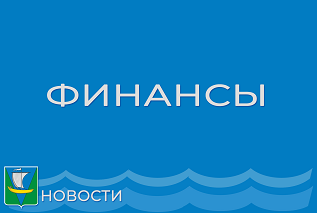 ФИНАНСЫ

НОВОСТИ